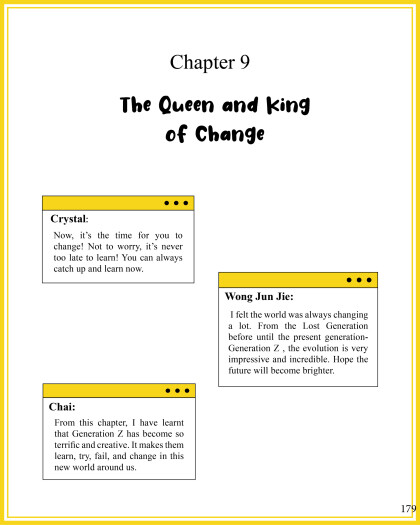 Chapter 9

The Queen and King of Change

Crystal:

Now, it's the time for you to change! Not to worry, it's never too late to learn! You can always catch up and learn now.

Wong Jun Jie:

I felt the world was always changing a lot. From the Lost Generation before until the present generation-Generation Z , the evolution is very impressive and incredible. Hope the future will become brighter.

Chai:

From this chapter, I have learnt that Generation Z has become so terrific and creative. It makes them learn, try, fail, and change in this new world around us.

179